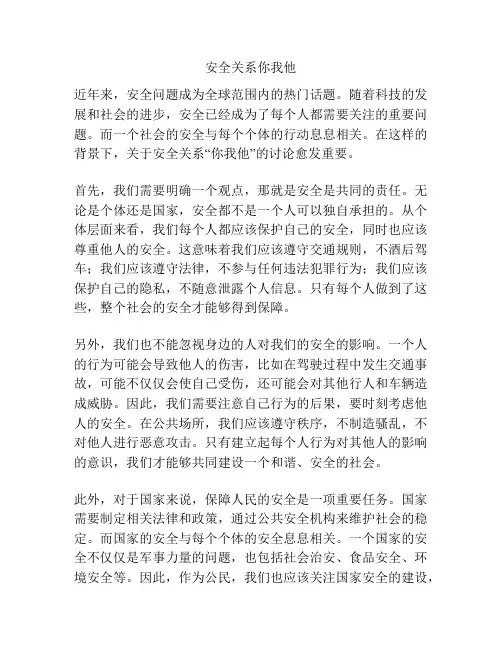 安全关系你我他

近年来，安全问题成为全球范围内的热门话题。随着科技的发展和社会的进步，安全已经成为了每个人都需要关注的重要问题。而一个社会的安全与每个个体的行动息息相关。在这样的背景下，关于安全关系“你我他”的讨论愈发重要。

首先，我们需要明确一个观点，那就是安全是共同的责任。无论是个体还是国家，安全都不是一个人可以独自承担的。从个体层面来看，我们每个人都应该保护自己的安全，同时也应该尊重他人的安全。这意味着我们应该遵守交通规则，不酒后驾车；我们应该遵守法律，不参与任何违法犯罪行为；我们应该保护自己的隐私，不随意泄露个人信息。只有每个人做到了这些，整个社会的安全才能够得到保障。

另外，我们也不能忽视身边的人对我们的安全的影响。一个人的行为可能会导致他人的伤害，比如在驾驶过程中发生交通事故，可能不仅仅会使自己受伤，还可能会对其他行人和车辆造成威胁。因此，我们需要注意自己行为的后果，要时刻考虑他人的安全。在公共场所，我们应该遵守秩序，不制造骚乱，不对他人进行恶意攻击。只有建立起每个人行为对其他人的影响的意识，我们才能够共同建设一个和谐、安全的社会。

此外，对于国家来说，保障人民的安全是一项重要任务。国家需要制定相关法律和政策，通过公共安全机构来维护社会的稳定。而国家的安全与每个个体的安全息息相关。一个国家的安全不仅仅是军事力量的问题，也包括社会治安、食品安全、环境安全等。因此，作为公民，我们也应该关注国家安全的建设，